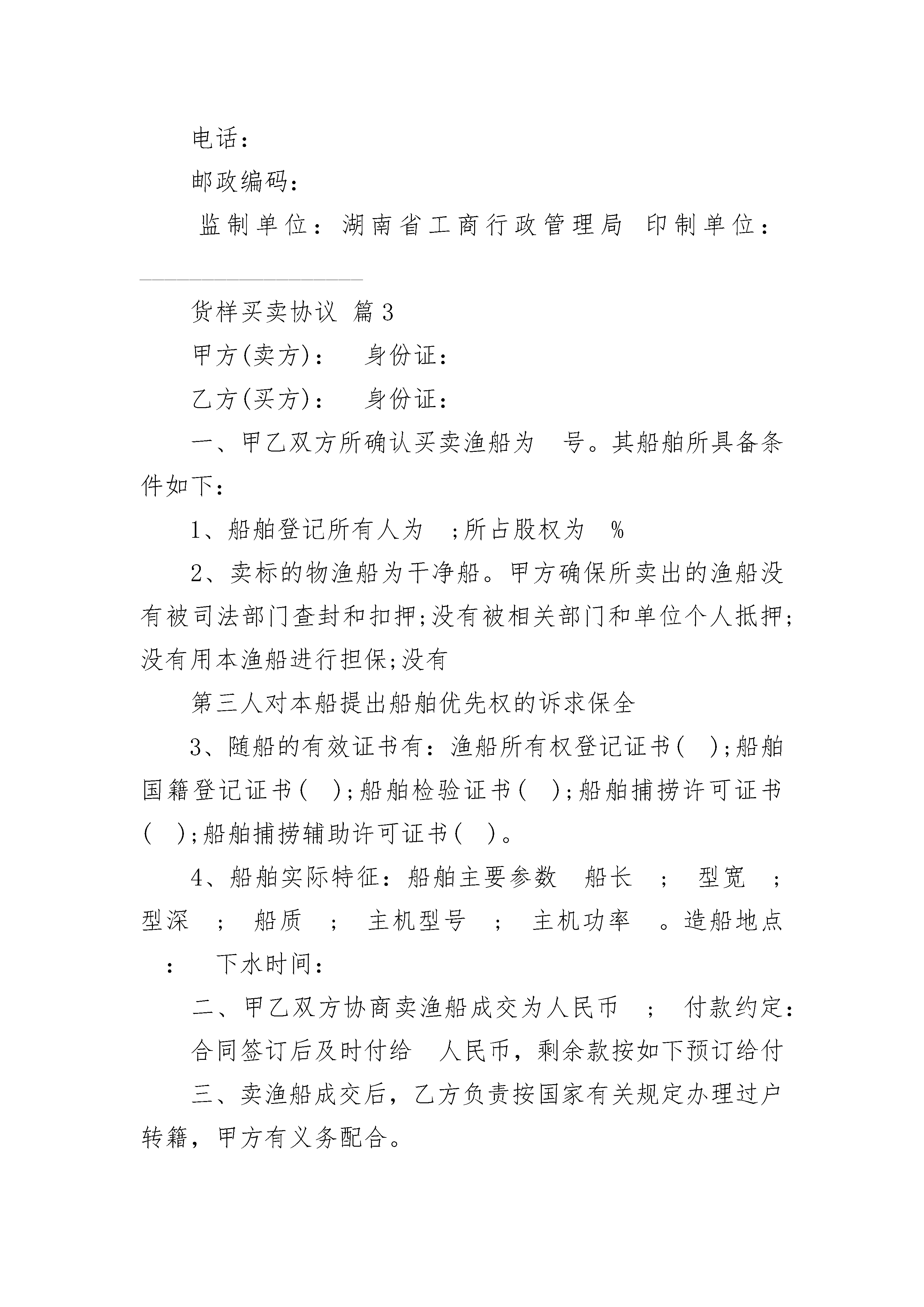 电话：

邮政编码：

监制单位：湖南省工商行政管理局 印制单位：

货样买卖协议 篇3

甲方(卖方)： 身份证：

乙方(买方)： 身份证：

一、甲乙双方所确认买卖渔船为 号。其船舶所具备条件如下：

1、船舶登记所有人为 ;所占股权为 %

2、卖标的物渔船为干净船。甲方确保所卖出的渔船没有被司法部门查封和扣押;没有被相关部门和单位个人抵押;没有用本渔船进行担保;没有

第三人对本船提出船舶优先权的诉求保全

3、随船的有效证书有：渔船所有权登记证书( );船舶国籍登记证书( );船舶检验证书( );船舶捕捞许可证书( );船舶捕捞辅助许可证书( )。

4、船舶实际特征：船舶主要参数 船长 ; 型宽 ; 型深 ; 船质 ; 主机型号 ; 主机功率 。造船地点 ： 下水时间：

二、甲乙双方协商卖渔船成交为人民币 ; 付款约定：

合同签订后及时付给 人民币，剩余款按如下预订给付

三、卖渔船成交后，乙方负责按国家有关规定办理过户转籍，甲方有义务配合。